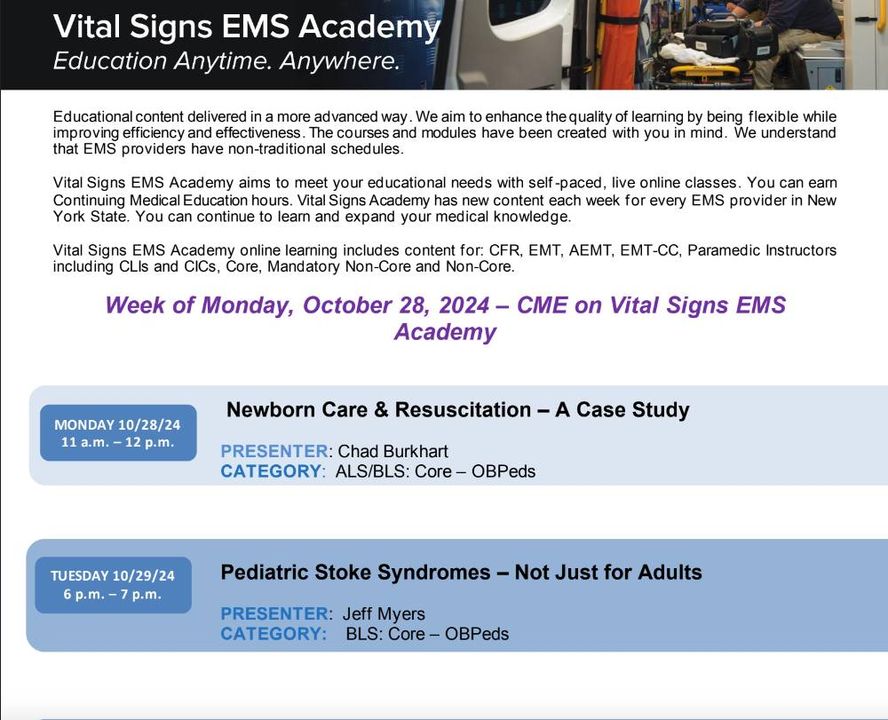 Vital Signs EMS Academy
Education Anytime. Anywhere.

Educational content delivered in a more advanced way. We aim to enhance the quality of learning by being flexible while improving efficiency and effectiveness. The courses and modules have been created with you in mind. We understand that EMS providers have non-traditional schedules.

Vital Signs EMS Academy aims to meet your educational needs with self-paced, live online classes. You can earn Continuing Medical Education hours. Vital Signs Academy has new content each week for every EMS provider in New York State. You can continue to learn and expand your medical knowledge.

Vital Signs EMS Academy online learning includes content for: CFR, EMT, AEMT, EMT-CC, Paramedic Instructors including CLIs and CICs, Core, Mandatory Non-Core and Non-Core.

Week of Monday, October 28, 2024 – CME on Vital Signs EMS Academy

MONDAY 10/28/24
11 a.m. – 12 p.m.

Newborn Care & Resuscitation – A Case Study

PRESENTER: Chad Burkhart
CATEGORY: ALS/BLS: Core – OBPeds

TUESDAY 10/29/24
6 p.m. – 7 p.m.

Pediatric Stoke Syndromes – Not Just for Adults

PRESENTER: Jeff Myers
CATEGORY: BLS: Core – OBPeds